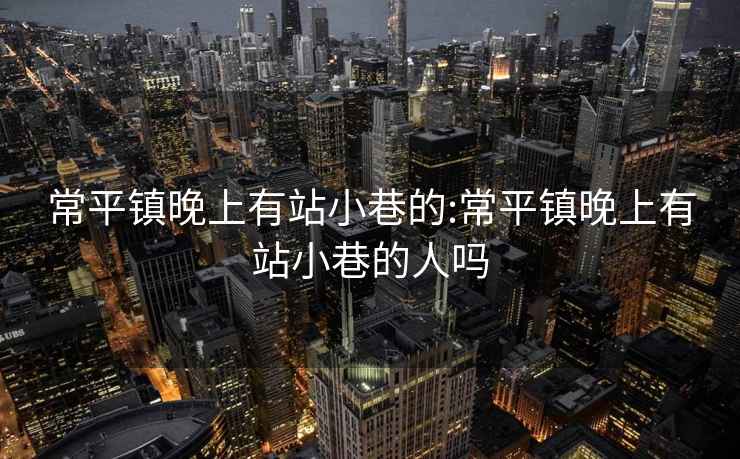 常平镇晚上有站小巷的:常平镇晚上有站小巷的人吗

UBS